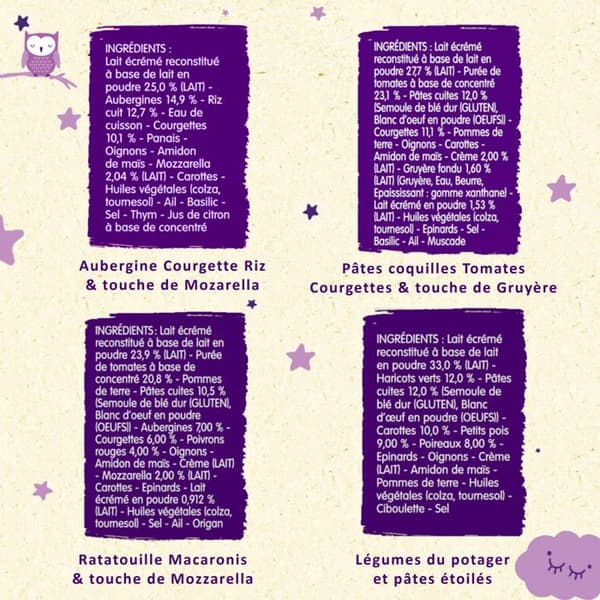 INGRÉDIENTS : Lait écrémé reconstitué à base de lait en poudre 25,0 % (LAIT) - Aubergines 14,9 % - Riz cuit 12,7 % - Eau de cuisson - Courgettes 10,1 % - Panais - Oignons - Amidon de maïs - Mozzarella 2,04 % (LAIT) - Carottes - Huiles végétales (colza, tournesol) - Ail - Basilic - Sel - Thym - Jus de citron à base de concentré

Aubergine Courgette Riz & touche de Mozarella

INGRÉDIENTS : Lait écrémé reconstitué à base de lait en poudre 27,7 % (LAIT) - Purée de tomates à base de concentré 23,1 % - Pâtes cuites 12,0 % (Semoule de blé dur (GLUTEN), Blanc d'oeuf en poudre (OEUFS)) - Courgettes 11,1 % - Pommes de terre - Oignons - Carottes - Amidon de maïs - Crème 2,00 % (LAIT) - Gruyère fondu 1,60 % (LAIT) (Gruyère, Eau, Beurre, Epaississant : gomme xanthane) - Lait écrémé en poudre 1,53 % (LAIT) - Huiles végétales (colza, tournesol) - Epinards - Sel - Basilic - Ail - Muscade

Pâtes coquilles Tomates Courgettes & touche de Gruyère

INGRÉDIENTS : Lait écrémé reconstitué à base de lait en poudre 23,9 % (LAIT) - Purée de tomates à base de concentré 20,8 % - Pommes de terre - Pâtes cuites 10,5 % (Semoule de blé dur (GLUTEN), Blanc d'oeuf en poudre (OEUFS)) - Aubergines 7,00 % - Courgettes 6,00 % - Poivrons rouges 4,00 % - Oignons - Amidon de maïs - Crème (LAIT) - Mozzarella 2,00 % (LAIT) - Carottes - Epinards - Lait écrémé en poudre 0,912 % (LAIT) - Huiles végétales (colza, tournesol) - Sel - Ail - Origan

Ratatouille Macaronis & touche de Mozzarella

INGRÉDIENTS : Lait écrémé reconstitué à base de lait en poudre 33,0 % (LAIT) - Haricots verts 12,0 % - Pâtes cuites 12,0 % (Semoule de blé dur (GLUTEN), Blanc d'oeuf en poudre (OEUFS)) - Carottes 10,0 % - Petits pois 9,00 % - Poireaux 8,00 % - Epinards - Oignons - Crème (LAIT) - Amidon de maïs - Pommes de terre - Huiles végétales (colza, tournesol) - Ciboulette - Sel

Légumes du potager et pâtes étoilés